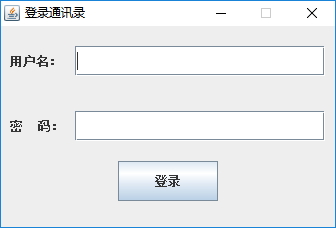 登录通讯录

用户名:

密　码:

登录